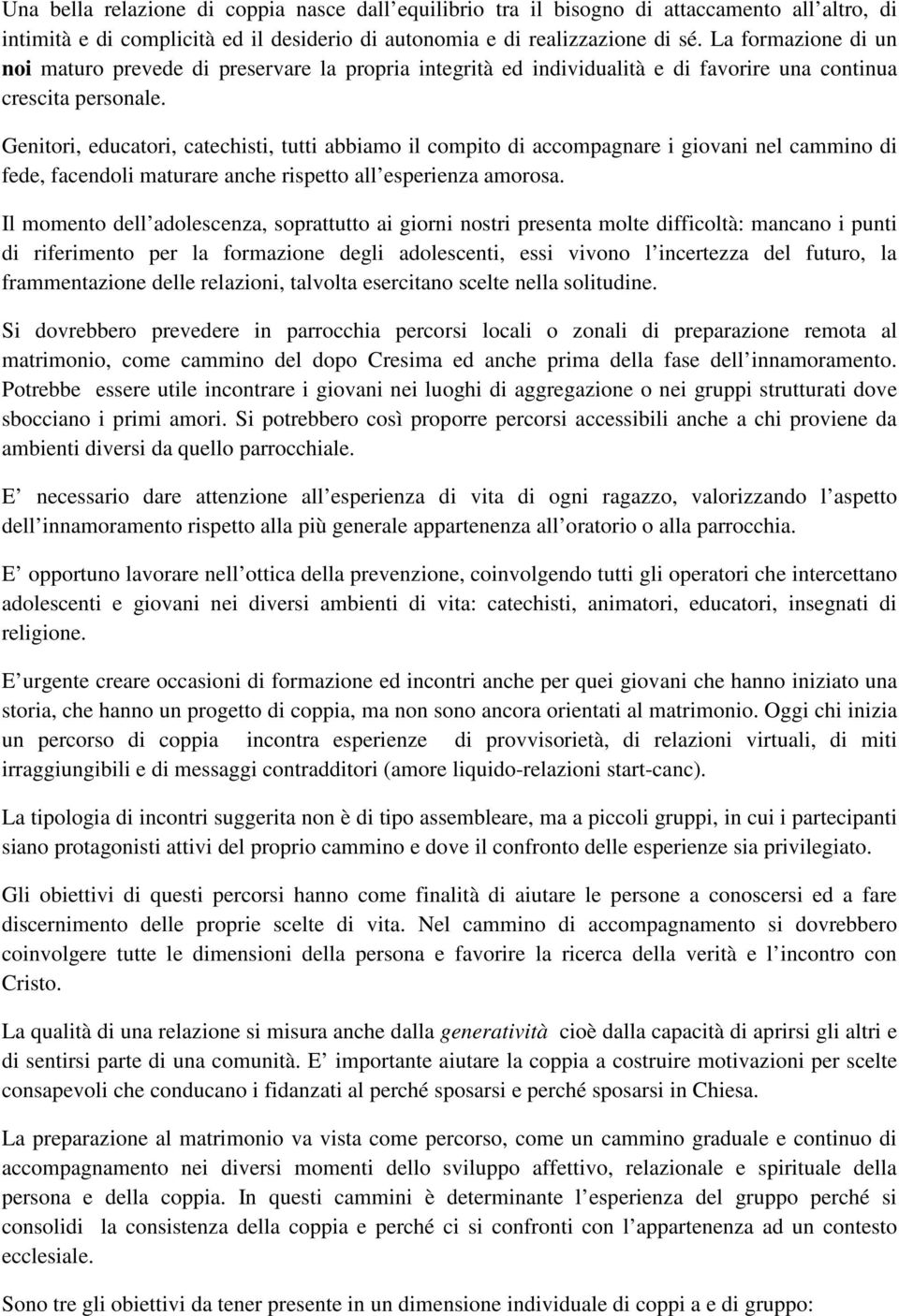 Una bella relazione di coppia nasce dall equilibrio tra il bisogno di attaccamento all altro, di intimità e di complicità ed il desiderio di autonomia e di realizzazione di sé. La formazione di un noi maturo prevede di preservare la propria integrità ed individualità e di favorire una continua crescita personale.

Genitori, educatori, catechisti, tutti abbiamo il compito di accompagnare i giovani nel cammino di fede, facendoli maturare anche rispetto all esperienza amorosa.

Il momento dell adolescenza, soprattutto ai giorni nostri presenta molte difficoltà: mancano i punti di riferimento per la formazione degli adolescenti, essi vivono l incertezza del futuro, la frammentazione delle relazioni, talvolta esercitano scelte nella solitudine.

Si dovrebbero prevedere in parrocchia percorsi locali o zonali di preparazione remota al matrimonio, come cammino del dopo Cresima ed anche prima della fase dell innamoramento. Potrebbe essere utile incontrare i giovani nei luoghi di aggregazione o nei gruppi strutturati dove sbocciano i primi amori. Si potrebbero così proporre percorsi accessibili anche a chi proviene da ambienti diversi da quello parrocchiale.

E necessario dare attenzione all esperienza di vita di ogni ragazzo, valorizzando l aspetto dell innamoramento rispetto alla più generale appartenenza all oratorio o alla parrocchia.

E opportuno lavorare nell ottica della prevenzione, coinvolgendo tutti gli operatori che intercettano adolescenti e giovani nei diversi ambienti di vita: catechisti, animatori, educatori, insegnati di religione.

E urgente creare occasioni di formazione ed incontri anche per quei giovani che hanno iniziato una storia, che hanno un progetto di coppia, ma non sono ancora orientati al matrimonio. Oggi chi inizia un percorso di coppia incontra esperienze di provvisorietà, di relazioni virtuali, di miti irraggiungibili e di messaggi contradditori (amore liquido-relazioni start-canc).

La tipologia di incontri suggerita non è di tipo assembleare, ma a piccoli gruppi, in cui i partecipanti siano protagonisti attivi del proprio cammino e dove il confronto delle esperienze sia privilegiato.

Gli obiettivi di questi percorsi hanno come finalità di aiutare le persone a conoscersi ed a fare discernimento delle proprie scelte di vita. Nel cammino di accompagnamento si dovrebbero coinvolgere tutte le dimensioni della persona e favorire la ricerca della verità e l incontro con Cristo.

La qualità di una relazione si misura anche dalla generatività cioè dalla capacità di aprirsi gli altri e di sentirsi parte di una comunità. E importante aiutare la coppia a costruire motivazioni per scelte consapevoli che conducano i fidanzati al perché sposarsi e perché sposarsi in Chiesa.

La preparazione al matrimonio va vista come percorso, come un cammino graduale e continuo di accompagnamento nei diversi momenti dello sviluppo affettivo, relazionale e spirituale della persona e della coppia. In questi cammini è determinante l esperienza del gruppo perché si consolidi la consistenza della coppia e perché ci si confronti con l appartenenza ad un contesto ecclesiale.

Sono tre gli obiettivi da tener presente in un dimensione individuale di coppi a e di gruppo: